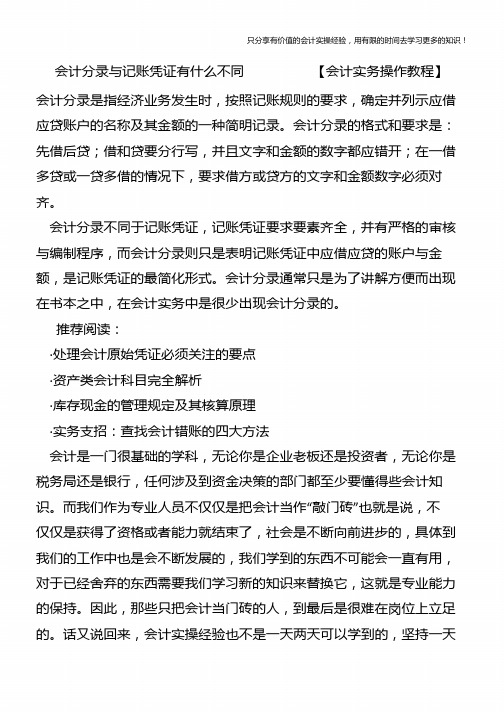 只分享有价值的会计实操经验，用有限的时间去学习更多的知识！

会计分录与记账凭证有什么不同　　　　【会计实务操作教程】

会计分录是指经济业务发生时，按照记账规则的要求，确定并列示应借应贷账户的名称及其金额的一种简明记录。会计分录的格式和要求是：先借后贷；借和贷要分行写，并且文字和金额的数字都应错开；在一借多贷或一贷多借的情况下，要求借方或贷方的文字和金额数字必须对齐。

会计分录不同于记账凭证，记账凭证要求要素齐全，并有严格的审核与编制程序，而会计分录则只是表明记账凭证中应借应贷的账户与金额，是记账凭证的最简化形式。会计分录通常只是为了讲解方便而出现在书本之中，在会计实务中是很少出现会计分录的。

推荐阅读：

·处理会计原始凭证必须关注的要点

·资产类会计科目完全解析

·库存现金的管理规定及其核算原理

·实务支招：查找会计错账的四大方法

会计是一门很基础的学科，无论你是企业老板还是投资者，无论你是税务局还是银行，任何涉及到资金决策的部门都至少要懂得些会计知识。而我们作为专业人员不仅仅是把会计当作“敲门砖”也就是说，不仅仅是获得了资格或者能力就结束了，社会是不断向前进步的，具体到我们的工作中也是会不断发展的，我们学到的东西不可能会一直有用，对于已经舍弃的东西需要我们学习新的知识来替换它，这就是专业能力的保持。因此，那些只把会计当门砖的人，到最后是很难在岗位上立足的。话又说回来，会计实操经验也不是一天两天可以学到的，坚持一天